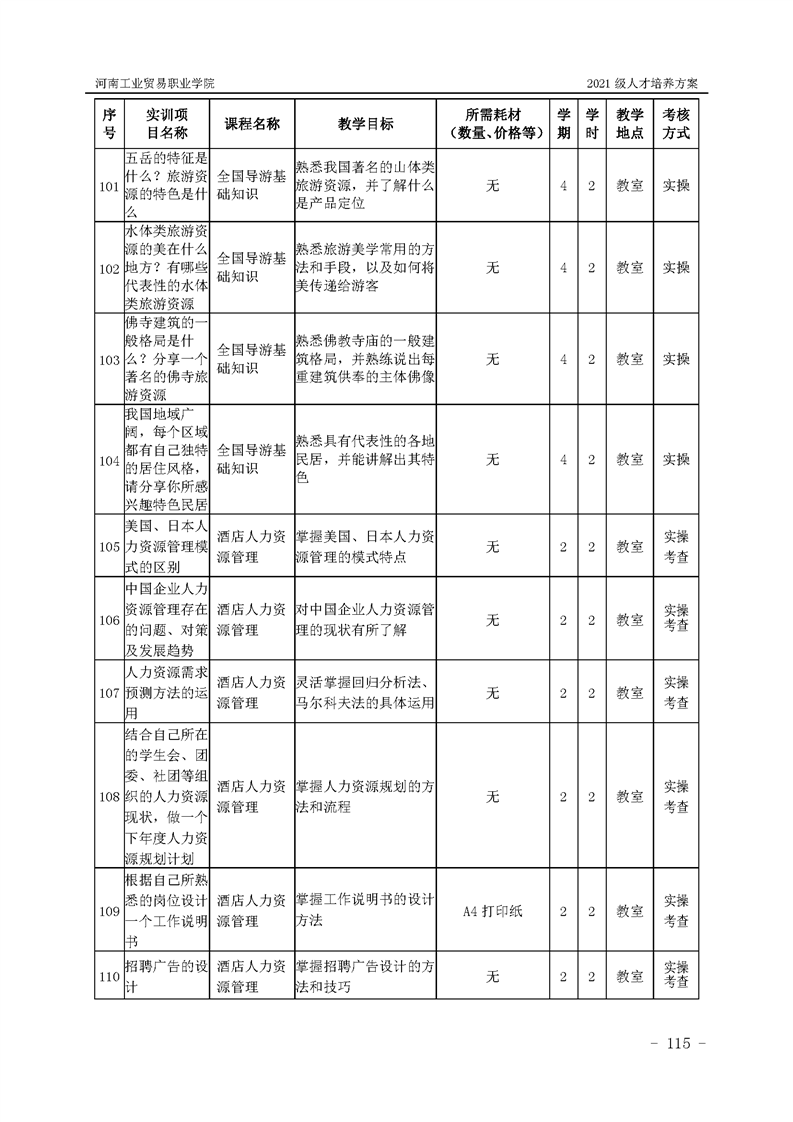 河南工业贸易职业学院

2021 级人才培养方案

| 序号 | 实训项目名称 | 课程名称 | 教学目标 | 所需耗材（数量、价格等） | 学期 | 学时 | 教学地点 | 考核方式 |
|---|---|---|---|---|---|---|---|---|
| 101 | 五岳的特征是什么？旅游资源的特色是什么 | 全国导游基础知识 | 熟悉我国著名的山体类旅游资源，并了解什么是产品定位 | 无 | 4 | 2 | 教室 | 实操 |
| 102 | 水体类旅游资源的美在什么地方？有哪些代表性的水体类旅游资源 | 全国导游基础知识 | 熟悉旅游美学常用的方法和手段，以及如何将美传递给游客 | 无 | 4 | 2 | 教室 | 实操 |
| 103 | 佛寺建筑的一般格局是什么？分享一个著名的佛寺旅游资源 | 全国导游基础知识 | 熟悉佛教寺庙的一般建筑格局，并熟练说出每重建筑供奉的主体佛像 | 无 | 4 | 2 | 教室 | 实操 |
| 104 | 我国地域广阔，每个区域都有自己独特的居住风格，请分享你所感兴趣特色民居 | 全国导游基础知识 | 熟悉具有代表性的各地民居，并能讲解出其特色 | 无 | 4 | 2 | 教室 | 实操 |
| 105 | 美国、日本人力资源管理模式的区别 | 酒店人力资源管理 | 掌握美国、日本人力资源管理的模式特点 | 无 | 2 | 2 | 教室 | 实操考查 |
| 106 | 中国企业人力资源管理存在的问题、对策及发展趋势 | 酒店人力资源管理 | 对中国企业人力资源管理的现状有所了解 | 无 | 2 | 2 | 教室 | 实操考查 |
| 107 | 人力资源需求预测方法的运用 | 酒店人力资源管理 | 灵活掌握回归分析法、马尔科夫法的具体运用 | 无 | 2 | 2 | 教室 | 实操考查 |
| 108 | 结合自己所在的学生会、团委、社团等组织的人力资源现状，做一个下年度人力资源规划计划 | 酒店人力资源管理 | 掌握人力资源规划的方法和流程 | 无 | 2 | 2 | 教室 | 实操考查 |
| 109 | 根据自己所熟悉的岗位设计一个工作说明书 | 酒店人力资源管理 | 掌握工作说明书的设计方法 | A4 打印纸 | 2 | 2 | 教室 | 实操考查 |
| 110 | 招聘广告的设计 | 酒店人力资源管理 | 掌握招聘广告设计的方法和技巧 | 无 | 2 | 2 | 教室 | 实操考查 |

- 115 -